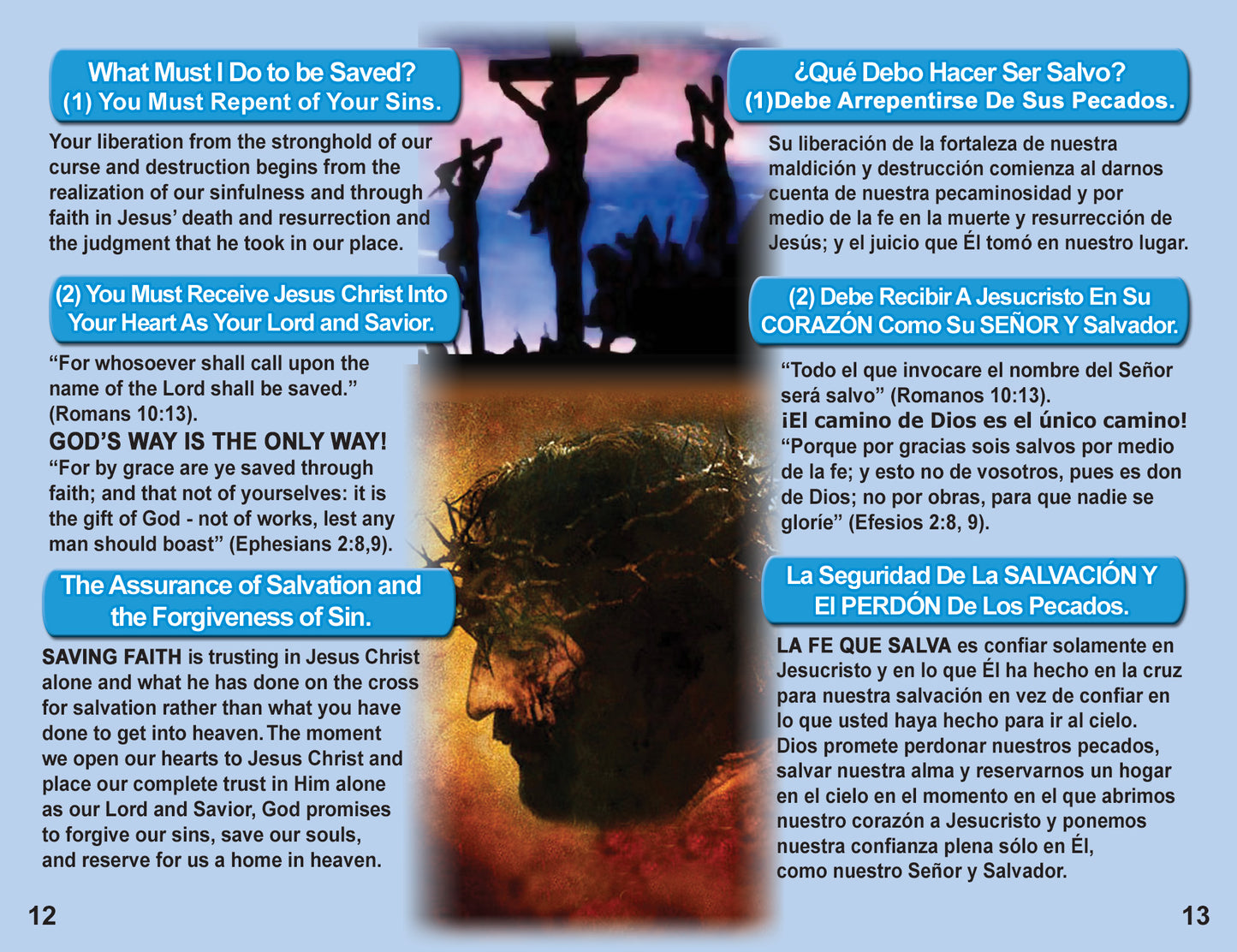 What Must I Do to be Saved?
(1) You Must Repent of Your Sins.

Your liberation from the stronghold of our curse and destruction begins from the realization of our sinfulness and through faith in Jesus' death and resurrection and the judgment that he took in our place.

(2) You Must Receive Jesus Christ Into Your Heart As Your Lord and Savior.

"For whosoever shall call upon the name of the Lord shall be saved." (Romans 10:13).
GOD'S WAY IS THE ONLY WAY!
"For by grace are ye saved through faith; and that not of yourselves: it is the gift of God - not of works, lest any man should boast" (Ephesians 2:8,9).

The Assurance of Salvation and the Forgiveness of Sin.

SAVING FAITH is trusting in Jesus Christ alone and what he has done on the cross for salvation rather than what you have done to get into heaven. The moment we open our hearts to Jesus Christ and place our complete trust in Him alone as our Lord and Savior, God promises to forgive our sins, save our souls, and reserve for us a home in heaven.

12

¿Qué Debo Hacer Ser Salvo?
(1)Debe Arrepentirse De Sus Pecados.

Su liberación de la fortaleza de nuestra maldición y destrucción comienza al darnos cuenta de nuestra pecaminosidad y por medio de la fe en la muerte y resurrección de Jesús; y el juicio que Él tomó en nuestro lugar.

(2) Debe Recibir A Jesucristo En Su CORAZÓN Como Su SEÑOR Y Salvador.

"Todo el que invocare el nombre del Señor será salvo" (Romanos 10:13).
¡El camino de Dios es el único camino!
"Porque por gracias sois salvos por medio de la fe; y esto no de vosotros, pues es don de Dios; no por obras, para que nadie se gloríe" (Efesios 2:8, 9).

La Seguridad De La SALVACIÓN Y El PERDÓN De Los Pecados.

LA FE QUE SALVA es confiar solamente en Jesucristo y en lo que Él ha hecho en la cruz para nuestra salvación en vez de confiar en lo que usted haya hecho para ir al cielo. Dios promete perdonar nuestros pecados, salvar nuestra alma y reservarnos un hogar en el cielo en el momento en el que abrimos nuestro corazón a Jesucristo y ponemos nuestra confianza plena sólo en Él, como nuestro Señor y Salvador.

13